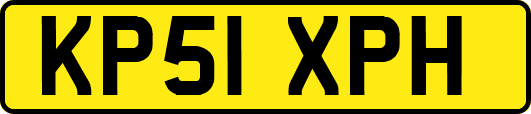 KP51 XPH